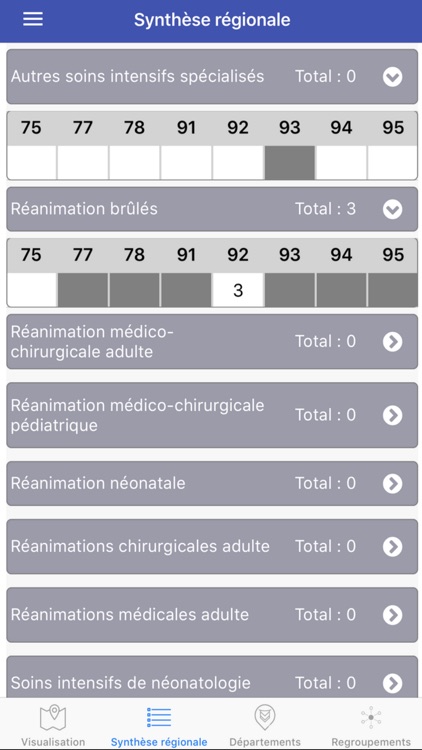 Synthèse régionale

Autres soins intensifs spécialisés Total : 0

| 75 | 77 | 78 | 91 | 92 | 93 | 94 | 95 |
|---|---|---|---|---|---|---|---|
| | | | | | | | |

Réanimation brûlés Total : 3

| 75 | 77 | 78 | 91 | 92 | 93 | 94 | 95 |
|---|---|---|---|---|---|---|---|
| | | | | 3 | | | |

Réanimation médico-chirurgicale adulte Total : 0

Réanimation médico-chirurgicale pédiatrique Total : 0

Réanimation néonatale Total : 0

Réanimations chirurgicales adulte Total : 0

Réanimations médicales adulte Total : 0

Soins intensifs de néonatologie Total : 0

Visualisation Synthèse régionale Départements Regroupements